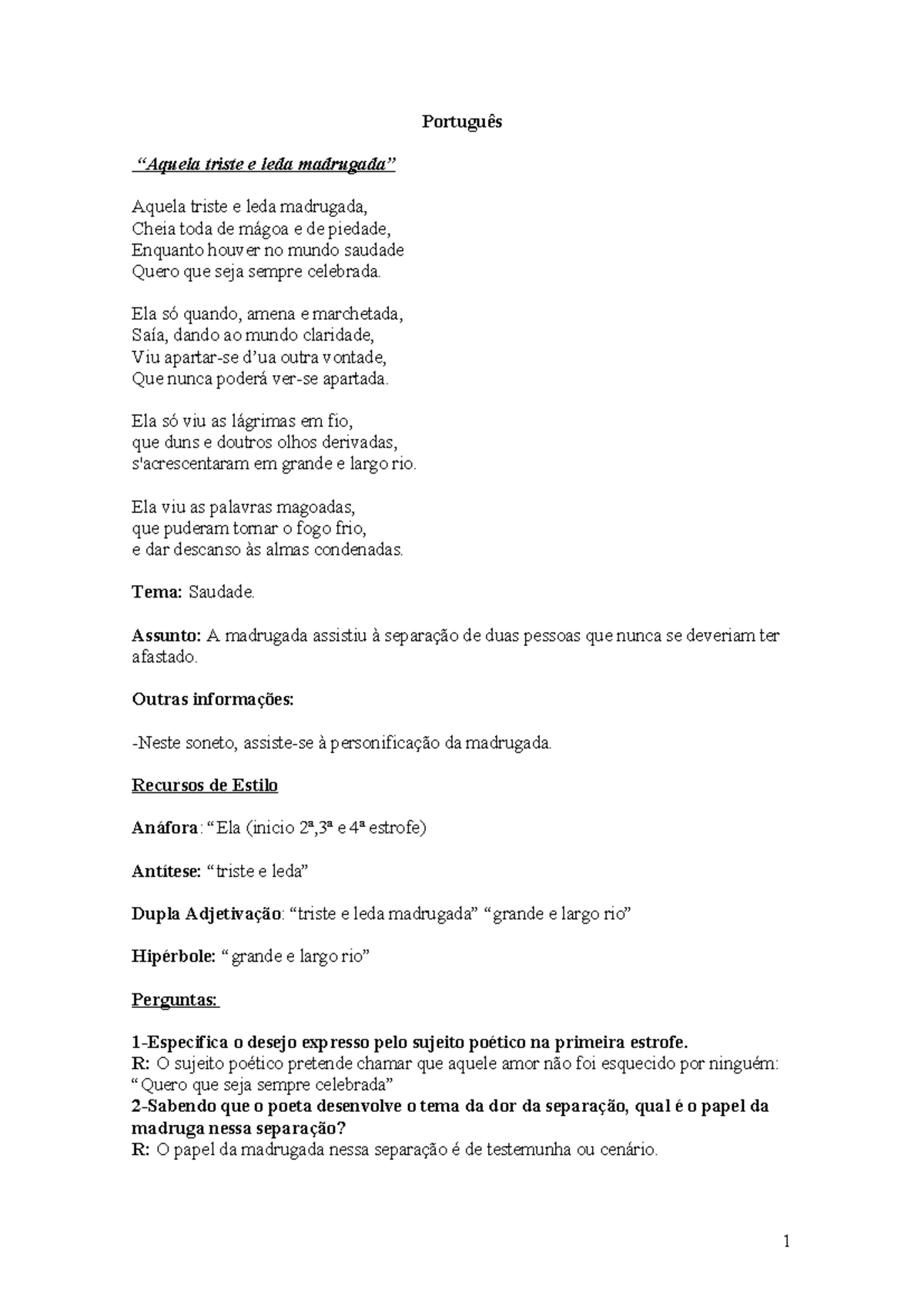 Português

“Aquela triste e leda madrugada”

Aquela triste e leda madrugada,
Cheia toda de mágoa e de piedade,
Enquanto houver no mundo saudade
Quero que seja sempre celebrada.

Ela só quando, amena e marchetada,
Saía, dando ao mundo claridade,
Viu apartar-se d’ua outra vontade,
Que nunca poderá ver-se apartada.

Ela só viu as lágrimas em fio,
que duns e doutros olhos derivadas,
s'acrescentaram em grande e largo rio.

Ela viu as palavras magoadas,
que puderam tornar o fogo frio,
e dar descanso às almas condenadas.

Tema: Saudade.

Assunto: A madrugada assistiu à separação de duas pessoas que nunca se deveriam ter afastado.

Outras informações:

-Neste soneto, assiste-se à personificação da madrugada.

Recursos de Estilo

Anáfora: “Ela (inicio 2ª,3ª e 4ª estrofe)

Antítese: “triste e leda”

Dupla Adjetivação: “triste e leda madrugada” “grande e largo rio”

Hipérbole: “grande e largo rio”

Perguntas:

1-Especifica o desejo expresso pelo sujeito poético na primeira estrofe.
R: O sujeito poético pretende chamar que aquele amor não foi esquecido por ninguém: “Quero que seja sempre celebrada”
2-Sabendo que o poeta desenvolve o tema da dor da separação, qual é o papel da madruga nessa separação?
R: O papel da madrugada nessa separação é de testemunha ou cenário.

1